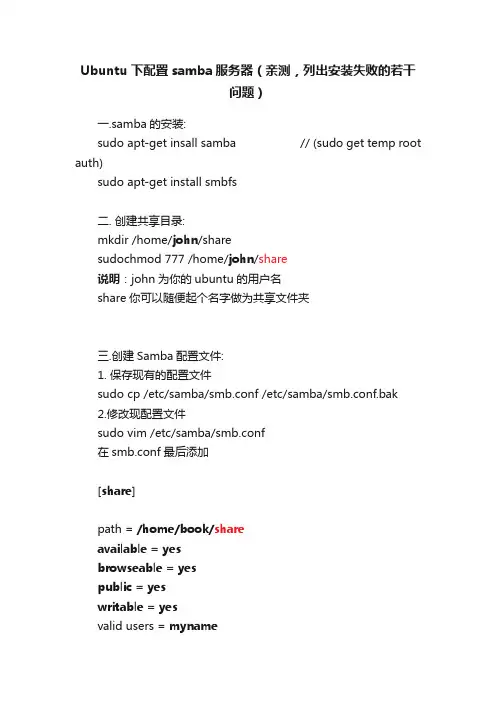 Ubuntu 下配置 samba 服务器（亲测，列出安装失败的若干问题）

一.samba 的安装:
sudo apt-get insall samba // (sudo get temp root auth)
sudo apt-get install smbfs

二. 创建共享目录:
mkdir /home/john/share
sudochmod 777 /home/john/share
说明：john 为你的 ubuntu 的用户名
share 你可以随便起个名字做为共享文件夹

三.创建 Samba 配置文件:
1. 保存现有的配置文件
sudo cp /etc/samba/smb.conf /etc/samba/smb.conf.bak
2.修改现配置文件
sudo vim /etc/samba/smb.conf
在 smb.conf 最后添加

[share]

path = /home/book/share
available = yes
browseable = yes
public = yes
writable = yes
valid users = myname